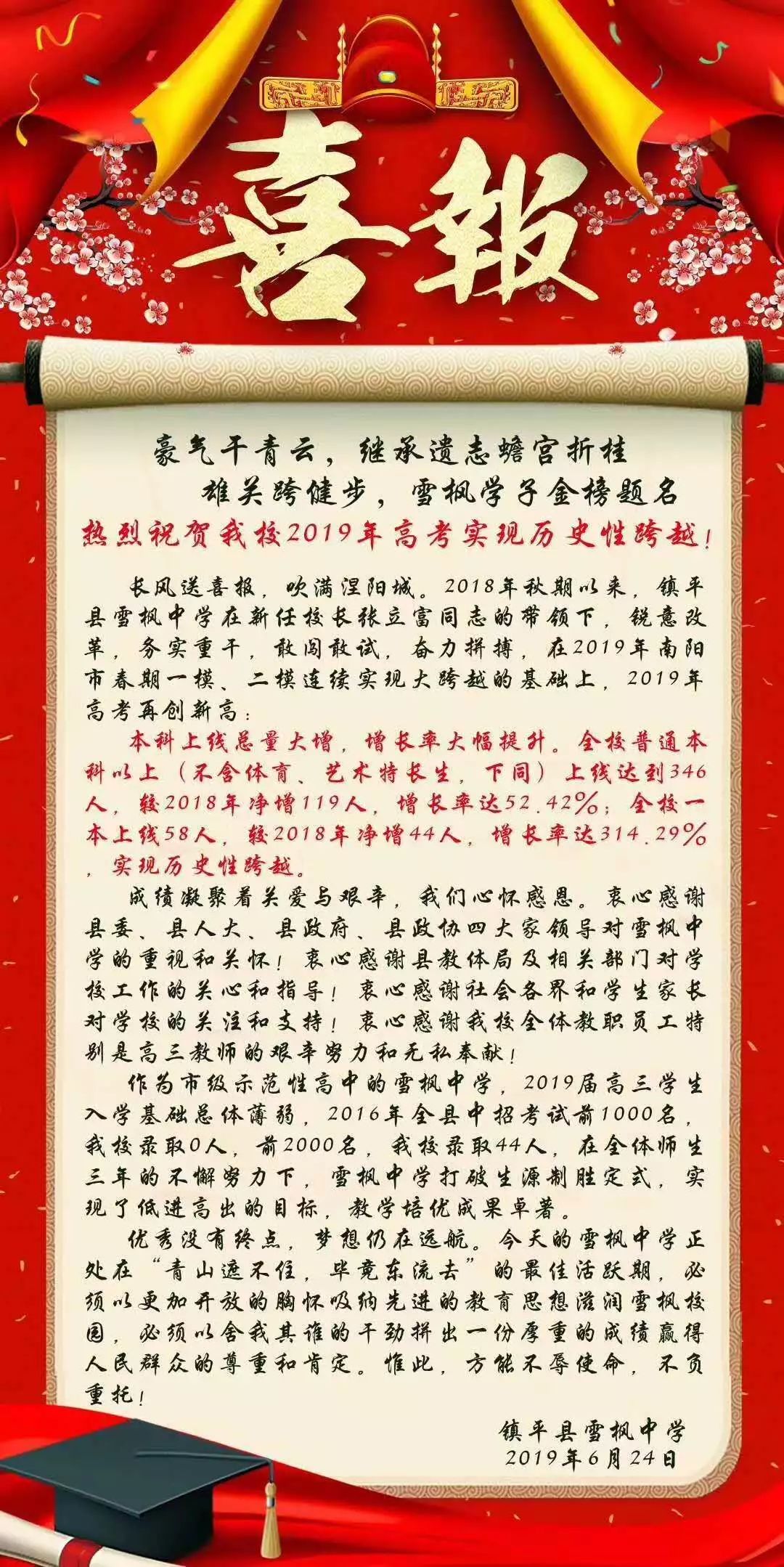 喜報

豪气干青云，继承遗志蟾宫折桂
雄关跨健步，雪枫学子金榜题名
热烈祝贺我校2019年高考实现历史性跨越！

长风送喜报，吹满涅阳城。2018年秋期以来，镇平县雪枫中学在新任校长张立富同志的带领下，锐意改革，务实重干，敢闯敢试，奋力拼搏，在2019年南阳市春期一模、二模连续实现大跨越的基础上，2019年高考再创新高：

本科上线总量大增，增长率大幅提升。全校普通本科以上（不含体育、艺术特长生，下同）上线达到346人，较2018年净增119人，增长率达52.42%；全校一本上线58人，较2018年净增44人，增长率达314.29%，实现历史性跨越。

成绩凝聚着关爱与艰辛，我们心怀感恩。衷心感谢县委、县人大、县政府、县政协四大家领导对雪枫中学的重视和关怀！衷心感谢县教体局及相关部门对学校工作的关心和指导！衷心感谢社会各界和学生家长对学校的关注和支持！衷心感谢我校全体教职员工特别是高三教师的艰辛努力和无私奉献！

作为市级示范性高中的雪枫中学，2019届高三学生入学基础总体薄弱，2016年全县中招考试前1000名，我校录取0人，前2000名，我校录取44人，在全体师生三年的不懈努力下，雪枫中学打破生源制胜定式，实现了低进高出的目标，教学培优成果卓著。

优秀没有终点，梦想仍在远航。今天的雪枫中学正处在“青山遮不住，毕竟东流去”的最佳活跃期，必须以更加开放的胸怀吸纳先进的教育思想滋润雪枫校园，必须以舍我其谁的干劲拼出一份厚重的成绩赢得人民群众的尊重和肯定。惟此，方能不辱使命，不负重托！

镇平县雪枫中学
2019年6月24日